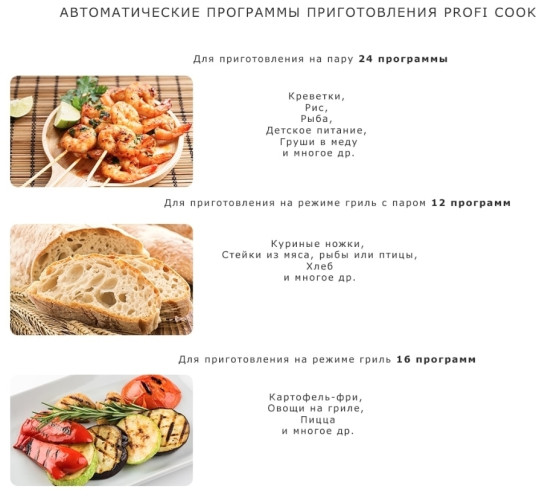 АВТОМАТИЧЕСКИЕ ПРОГРАММЫ ПРИГОТОВЛЕНИЯ PROFI COOK

Для приготовления на пару 24 программы

Креветки,
Рис,
Рыба,
Детское питание,
Груши в меду
и многое др.

Для приготовления на режиме гриль с паром 12 программ

Куриные ножки,
Стейки из мяса, рыбы или птицы,
Хлеб
и многое др.

Для приготовления на режиме гриль 16 программ

Картофель-фри,
Овощи на гриле,
Пицца
и многое др.